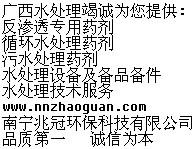 广西水处理竭诚为您提供：
反渗透专用药剂
循环水处理药剂
污水处理药剂
水处理设备及备品备件
水处理技术服务
www.nnzhaoguan.com
南宁兆冠环保科技有限公司
品质第一　诚信为本